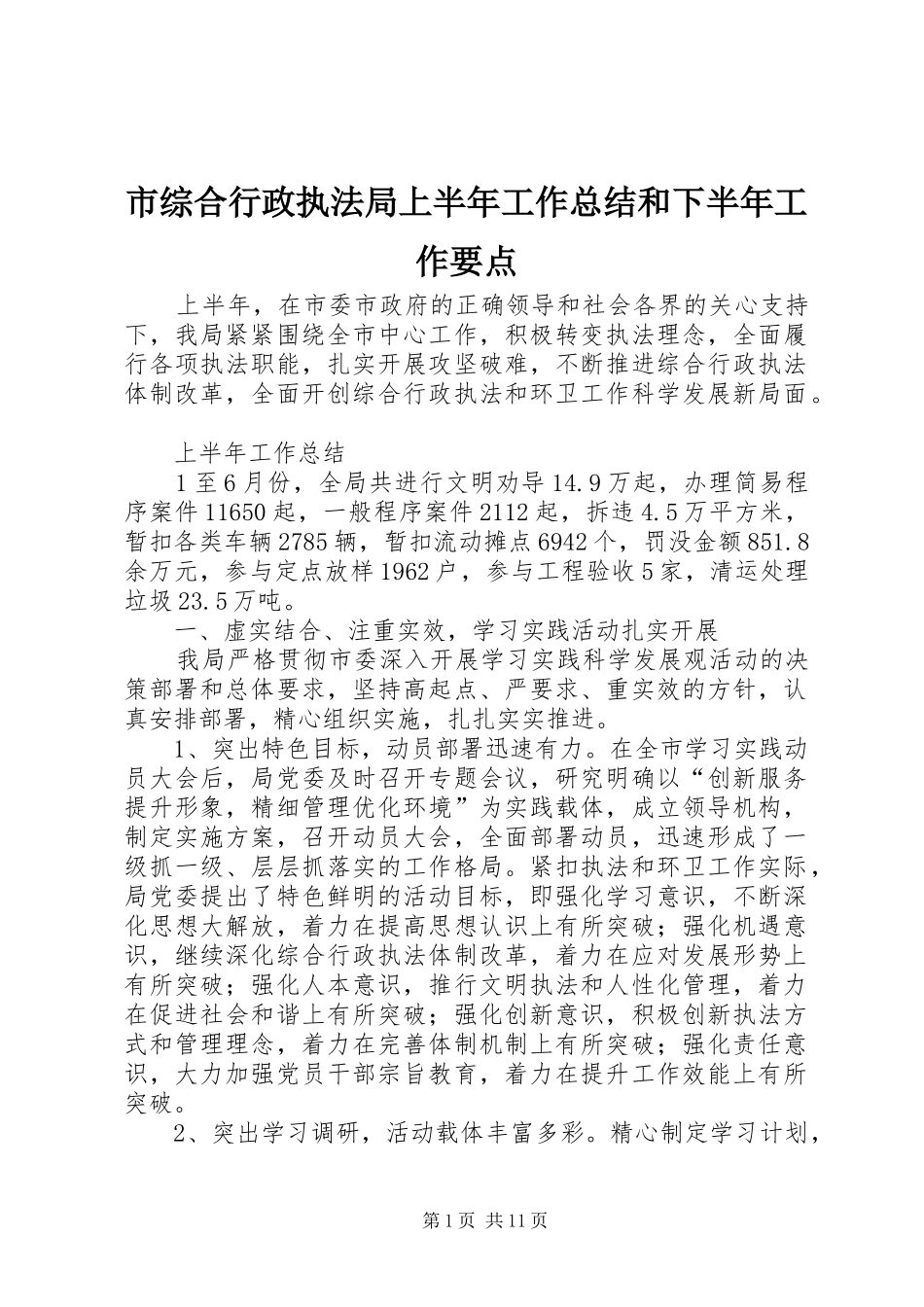 市综合行政执法局上半年工作总结和下半年工作要点

上半年，在市委市政府的正确领导和社会各界的关心支持下，我局紧紧围绕全市中心工作，积极转变执法理念，全面履行各项执法职能，扎实开展攻坚破难，不断推进综合行政执法体制改革，全面开创综合行政执法和环卫工作科学发展新局面。

上半年工作总结

1至6月份，全局共进行文明劝导14.9万起，办理简易程序案件11650起，一般程序案件2112起，拆违4.5万平方米，暂扣各类车辆2785辆，暂扣流动摊点6942个，罚没金额851.8余万元，参与定点放样1962户，参与工程验收5家，清运处理垃圾23.5万吨。

一、虚实结合、注重实效，学习实践活动扎实开展

我局严格贯彻市委深入开展学习实践科学发展观活动的决策部署和总体要求，坚持高起点、严要求、重实效的方针，认真安排部署，精心组织实施，扎扎实实推进。

1、突出特色目标，动员部署迅速有力。在全市学习实践动员大会后，局党委及时召开专题会议，研究明确以“创新服务提升形象，精细管理优化环境”为实践载体，成立领导机构，制定实施方案，召开动员大会，全面部署动员，迅速形成了一级抓一级、层层抓落实的工作格局。紧扣执法和环卫工作实际，局党委提出了特色鲜明的活动目标，即强化学习意识，不断深化思想大解放，着力在提高思想认识上有所突破；强化机遇意识，继续深化综合行政执法体制改革，着力在应对发展形势上有所突破；强化人本意识，推行文明执法和人性化管理，着力在促进社会和谐上有所突破；强化创新意识，积极创新执法方式和管理理念，着力在完善体制机制上有所突破；强化责任意识，大力加强党员干部宗旨教育，着力在提升工作效能上有所突破。

2、突出学习调研，活动载体丰富多彩。精心制定学习计划，

第1页 共11页